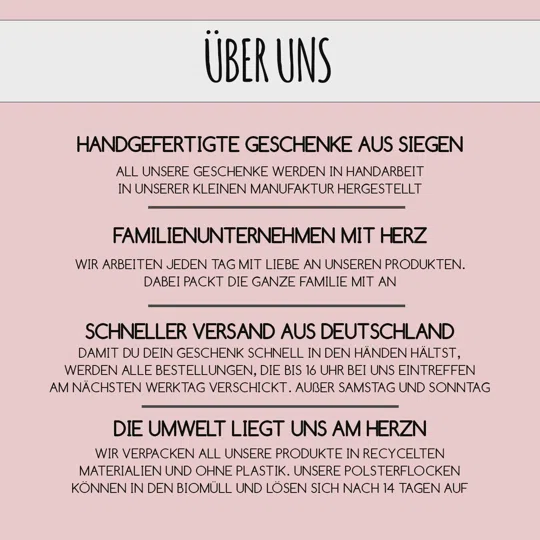 ÜBER UNS

HANDGEFERTIGTE GESCHENKE AUS SIEGEN

ALL UNSERE GESCHENKE WERDEN IN HANDARBEIT IN UNSERER KLEINEN MANUFAKTUR HERGESTELLT

FAMILIENUNTERNEHMEN MIT HERZ

WIR ARBEITEN JEDEN TAG MIT LIEBE AN UNSEREN PRODUKTEN. DABEI PACKT DIE GANZE FAMILIE MIT AN

SCHNELLER VERSAND AUS DEUTSCHLAND

DAMIT DU DEIN GESCHENK SCHNELL IN DEN HÄNDEN HÄLTST, WERDEN ALLE BESTELLUNGEN, DIE BIS 16 UHR BEI UNS EINTREFFEN AM NÄCHSTEN WERKTAG VERSCHICKT. AUßER SAMSTAG UND SONNTAG

DIE UMWELT LIEGT UNS AM HERZN

WIR VERPACKEN ALL UNSERE PRODUKTE IN RECYCELTEN MATERIALIEN UND OHNE PLASTIK. UNSERE POLSTERFLOCKEN KÖNNEN IN DEN BIOMÜLL UND LÖSEN SICH NACH 14 TAGEN AUF